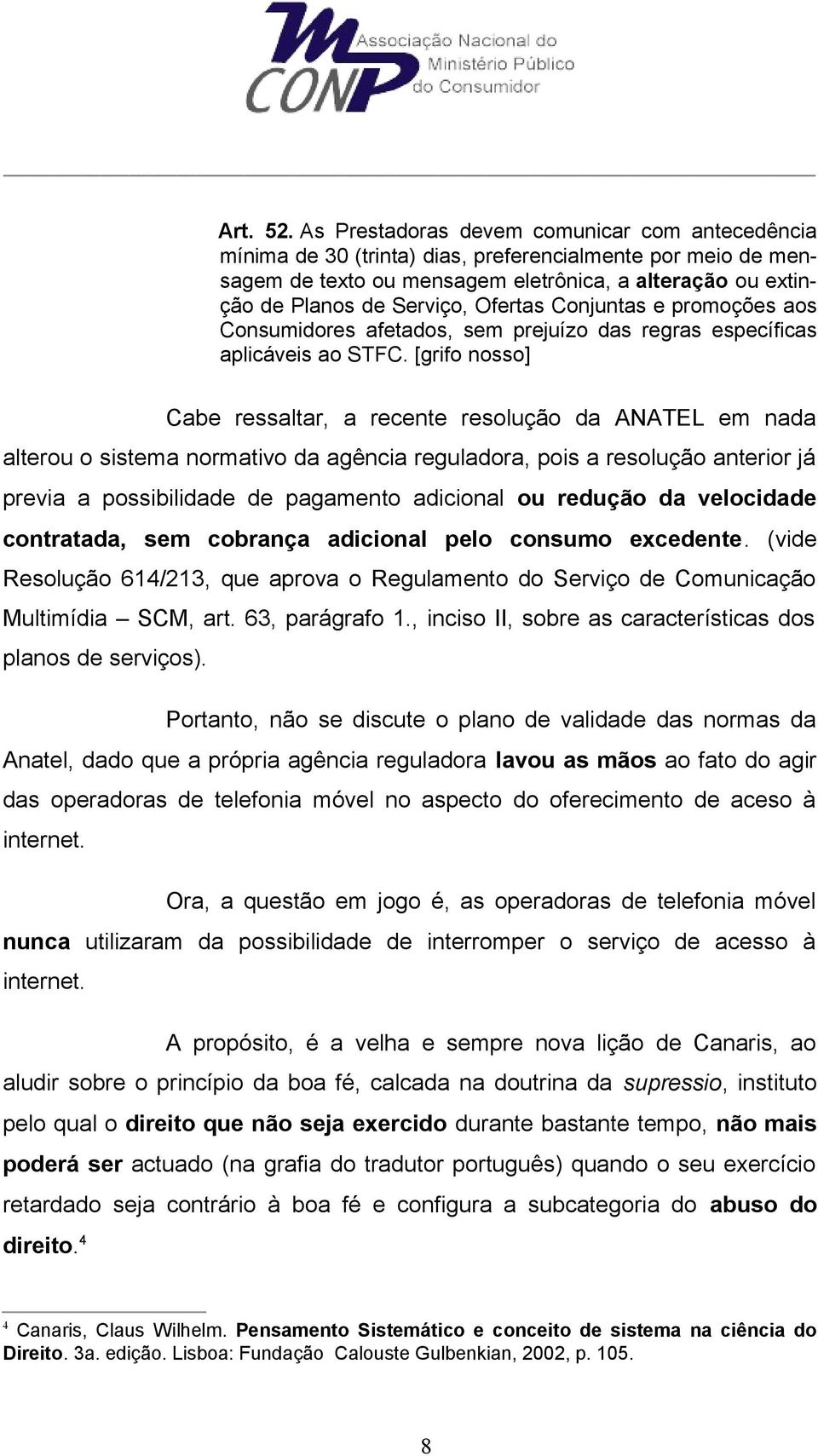 MP CON Associação Nacional do Ministério Público do Consumidor

Art. 52. As Prestadoras devem comunicar com antecedência mínima de 30 (trinta) dias, preferencialmente por meio de mensagem de texto ou mensagem eletrônica, a alteração ou extinção de Planos de Serviço, Ofertas Conjuntas e promoções aos Consumidores afetados, sem prejuízo das regras específicas aplicáveis ao STFC. [grifo nosso]

Cabe ressaltar, a recente resolução da ANATEL em nada alterou o sistema normativo da agência reguladora, pois a resolução anterior já previa a possibilidade de pagamento adicional ou redução da velocidade contratada, sem cobrança adicional pelo consumo excedente. (vide Resolução 614/213, que aprova o Regulamento do Serviço de Comunicação Multimídia – SCM, art. 63, parágrafo 1., inciso II, sobre as características dos planos de serviços).

Portanto, não se discute o plano de validade das normas da Anatel, dado que a própria agência reguladora lavou as mãos ao fato do agir das operadoras de telefonia móvel no aspecto do oferecimento de aceso à internet.

Ora, a questão em jogo é, as operadoras de telefonia móvel nunca utilizaram da possibilidade de interromper o serviço de acesso à internet.

A propósito, é a velha e sempre nova lição de Canaris, ao aludir sobre o princípio da boa fé, calcada na doutrina da supressio, instituto pelo qual o direito que não seja exercido durante bastante tempo, não mais poderá ser actuado (na grafia do tradutor português) quando o seu exercício retardado seja contrário à boa fé e configura a subcategoria do abuso do direito.$^4$

$^4$ Canaris, Claus Wilhelm. Pensamento Sistemático e conceito de sistema na ciência do Direito. 3a. edição. Lisboa: Fundação Calouste Gulbenkian, 2002, p. 105.

8